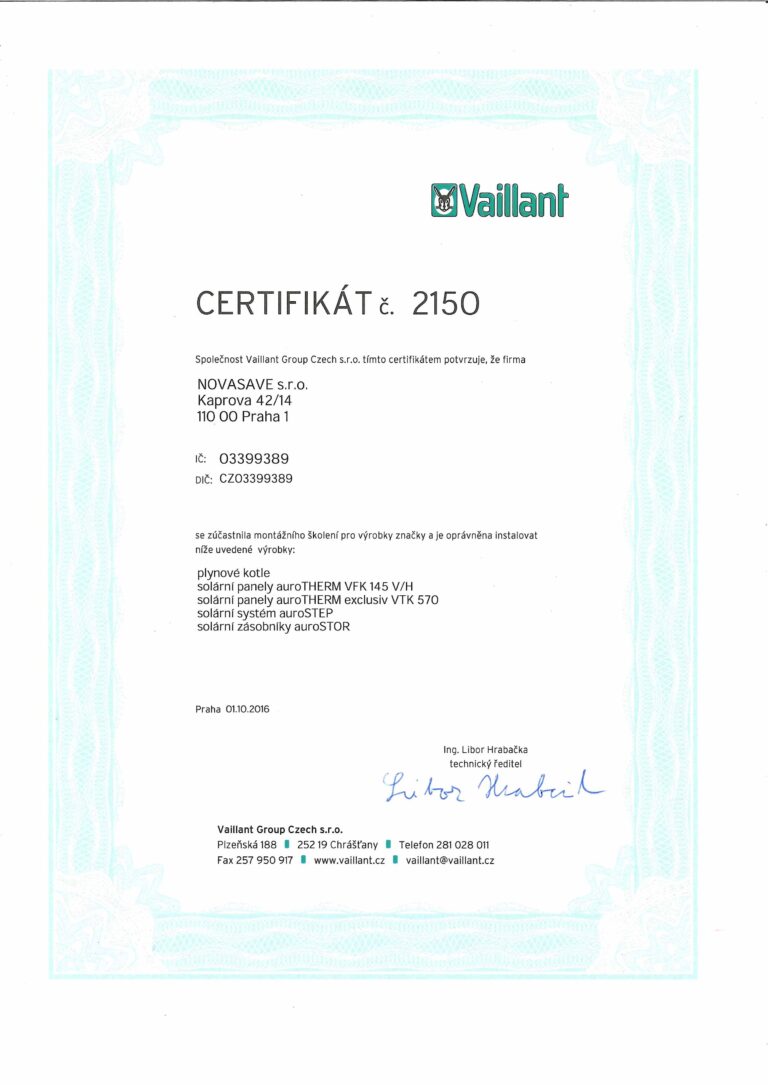 Vaillant

CERTIFIKÁT č. 2150

Společnost Vaillant Group Czech s.r.o. tímto certifikátem potvrzuje, že firma

NOVASAVE s.r.o.
Kaprova 42/14
110 00 Praha 1

IČ: 03399389
DIČ: CZ03399389

se zúčastnila montážního školení pro výrobky značky a je oprávněna instalovat níže uvedené výrobky:

plynové kotle
solární panely auroTHERM VFK 145 V/H
solární panely auroTHERM exclusiv VTK 570
solární systém auroSTEP
solární zásobníky auroSTOR

Praha 01.10.2016

Ing. Libor Hrabačka
technický ředitel

Libor Hrabačka

Vaillant Group Czech s.r.o.
Plzeňská 188 ▮ 252 19 Chrášťany ▮ Telefon 281 028 011
Fax 257 950 917 ▮ www.vaillant.cz ▮ vaillant@vaillant.cz